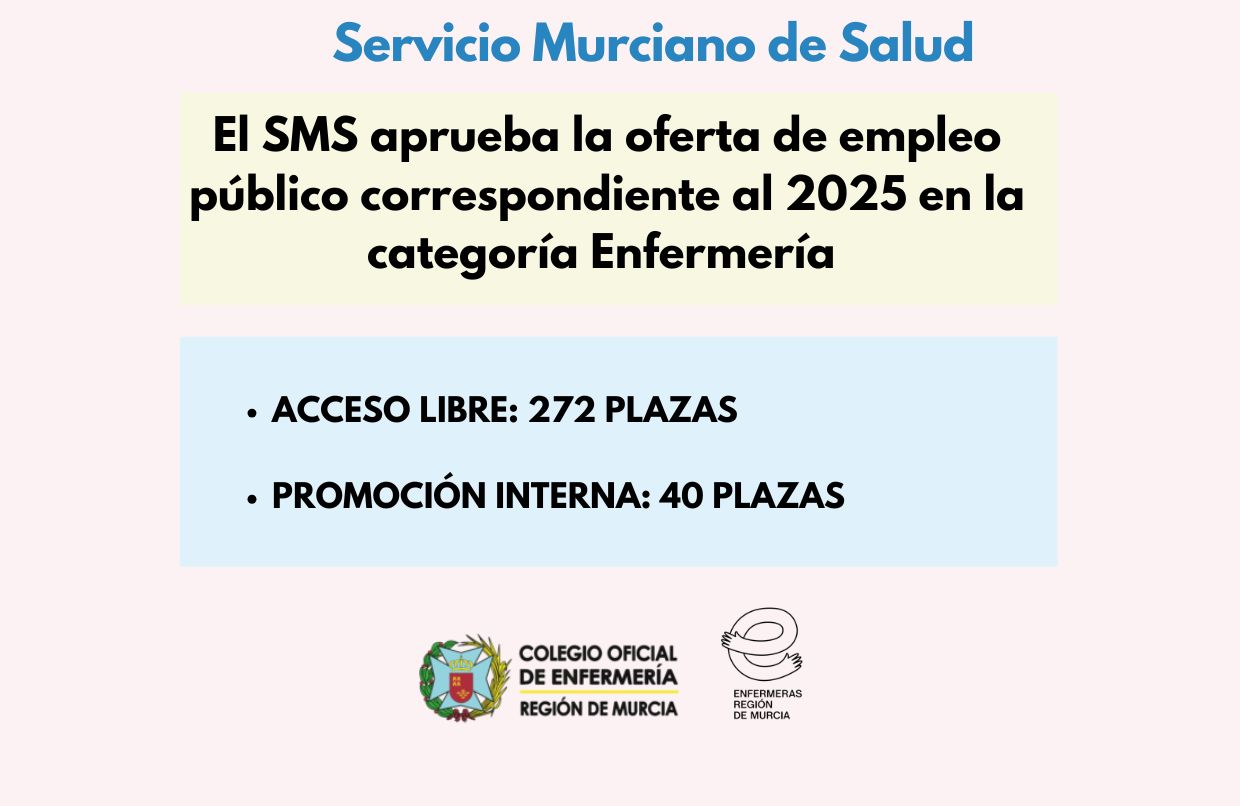 Servicio Murciano de Salud

El SMS aprueba la oferta de empleo público correspondiente al 2025 en la categoría Enfermería

• ACCESO LIBRE: 272 PLAZAS

• PROMOCIÓN INTERNA: 40 PLAZAS

COLEGIO OFICIAL
DE ENFERMERÍA
REGIÓN DE MURCIA

ENFERMERAS
REGIÓN
DE MURCIA